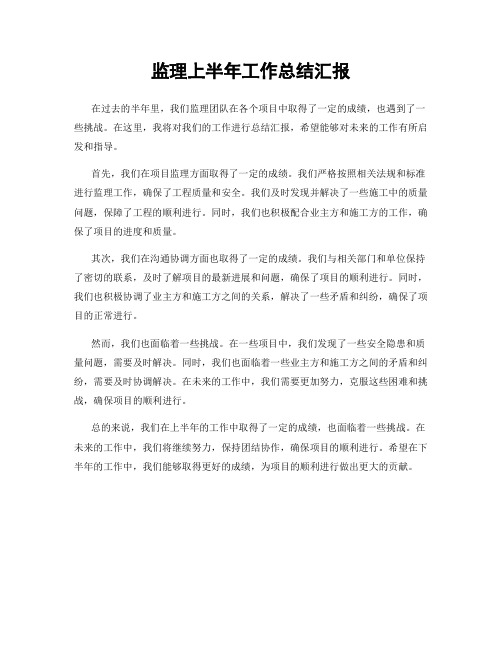 监理上半年工作总结汇报

在过去的半年里，我们监理团队在各个项目中取得了一定的成绩，也遇到了一些挑战。在这里，我将对我们的工作进行总结汇报，希望能够对未来的工作有所启发和指导。

首先，我们在项目监理方面取得了一定的成绩。我们严格按照相关法规和标准进行监理工作，确保了工程质量和安全。我们及时发现并解决了一些施工中的质量问题，保障了工程的顺利进行。同时，我们也积极配合业主方和施工方的工作，确保了项目的进度和质量。

其次，我们在沟通协调方面也取得了一定的成绩。我们与相关部门和单位保持了密切的联系，及时了解项目的最新进展和问题，确保了项目的顺利进行。同时，我们也积极协调了业主方和施工方之间的关系，解决了一些矛盾和纠纷，确保了项目的正常进行。

然而，我们也面临着一些挑战。在一些项目中，我们发现了一些安全隐患和质量问题，需要及时解决。同时，我们也面临着一些业主方和施工方之间的矛盾和纠纷，需要及时协调解决。在未来的工作中，我们需要更加努力，克服这些困难和挑战，确保项目的顺利进行。

总的来说，我们在上半年的工作中取得了一定的成绩，也面临着一些挑战。在未来的工作中，我们将继续努力，保持团结协作，确保项目的顺利进行。希望在下半年的工作中，我们能够取得更好的成绩，为项目的顺利进行做出更大的贡献。